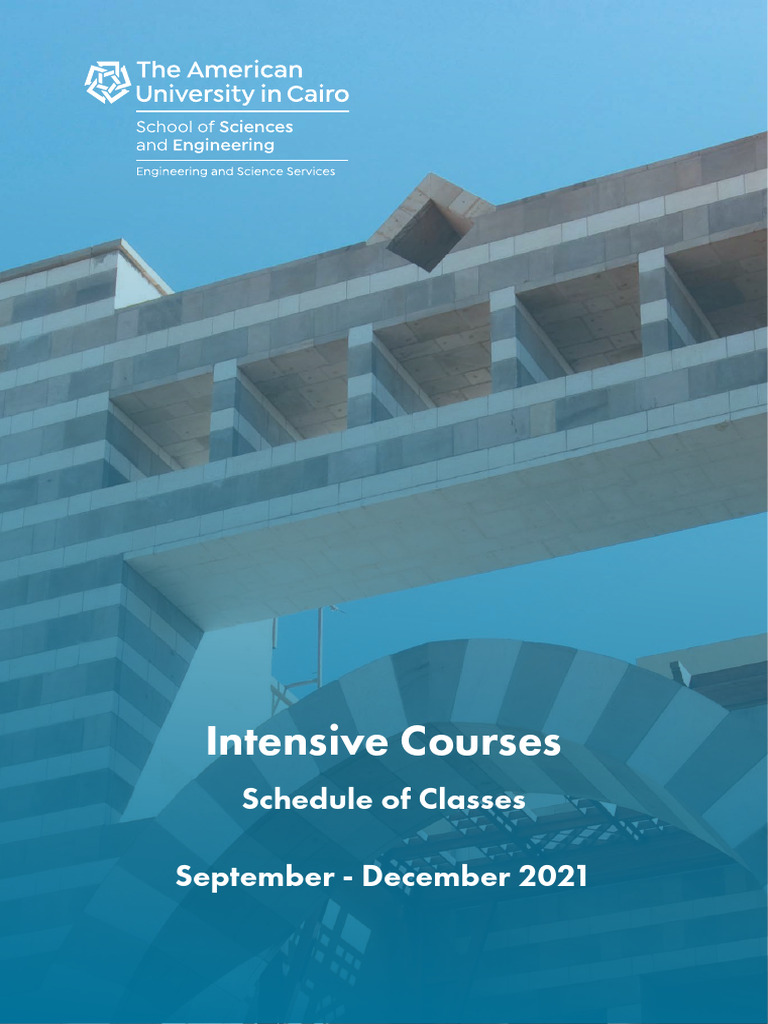 The American University in Cairo

School of Sciences and Engineering

Engineering and Science Services

Intensive Courses

Schedule of Classes

September - December 2021